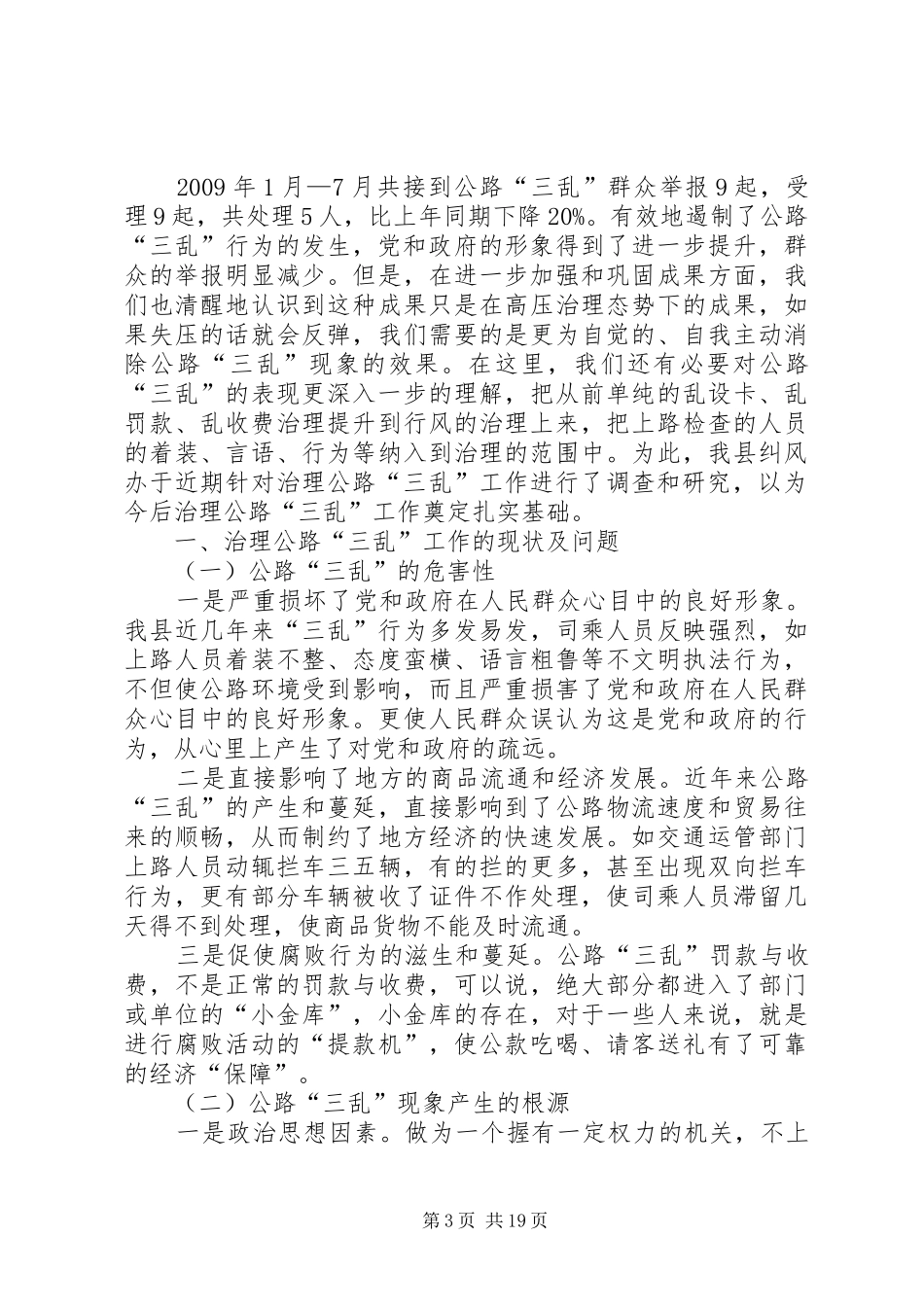 2009 年 1 月—7 月共接到公路“三乱”群众举报 9 起，受理 9 起，共处理 5 人，比上年同期下降 20%。有效地遏制了公路“三乱”行为的发生，党和政府的形象得到了进一步提升，群众的举报明显减少。但是，在进一步加强和巩固成果方面，我们也清醒地认识到这种成果只是在高压治理态势下的成果，如果失压的话就会反弹，我们需要的是更为自觉的、自我主动消除公路“三乱”现象的效果。在这里，我们还有必要对公路“三乱”的表现更深入一步的理解，把从前单纯的乱设卡、乱罚款、乱收费治理提升到行风的治理上来，把上路检查的人员的着装、言语、行为等纳入到治理的范围中。为此，我县纠风办于近期针对治理公路“三乱”工作进行了调查和研究，以为今后治理公路“三乱”工作奠定扎实基础。

一、治理公路“三乱”工作的现状及问题

（一）公路“三乱”的危害性

一是严重损坏了党和政府在人民群众心目中的良好形象。我县近几年来“三乱”行为多发易发，司乘人员反映强烈，如上路人员着装不整、态度蛮横、语言粗鲁等不文明执法行为，不但使公路环境受到影响，而且严重损害了党和政府在人民群众心目中的良好形象。更使人民群众误认为这是党和政府的行为，从心里上产生了对党和政府的疏远。

二是直接影响了地方的商品流通和经济发展。近年来公路“三乱”的产生和蔓延，直接影响到了公路物流速度和贸易往来的顺畅，从而制约了地方经济的快速发展。如交通运管部门上路人员动辄拦车三五辆，有的拦的更多，甚至出现双向拦车行为，更有部分车辆被收了证件不作处理，使司乘人员滞留几天得不到处理，使商品货物不能及时流通。

三是促使腐败行为的滋生和蔓延。公路“三乱”罚款与收费，不是正常的罚款与收费，可以说，绝大部分都进入了部门或单位的“小金库”，小金库的存在，对于一些人来说，就是进行腐败活动的“提款机”，使公款吃喝、请客送礼有了可靠的经济“保障”。

（二）公路“三乱”现象产生的根源

一是政治思想因素。做为一个握有一定权力的机关，不上

第 3 页 共 19 页